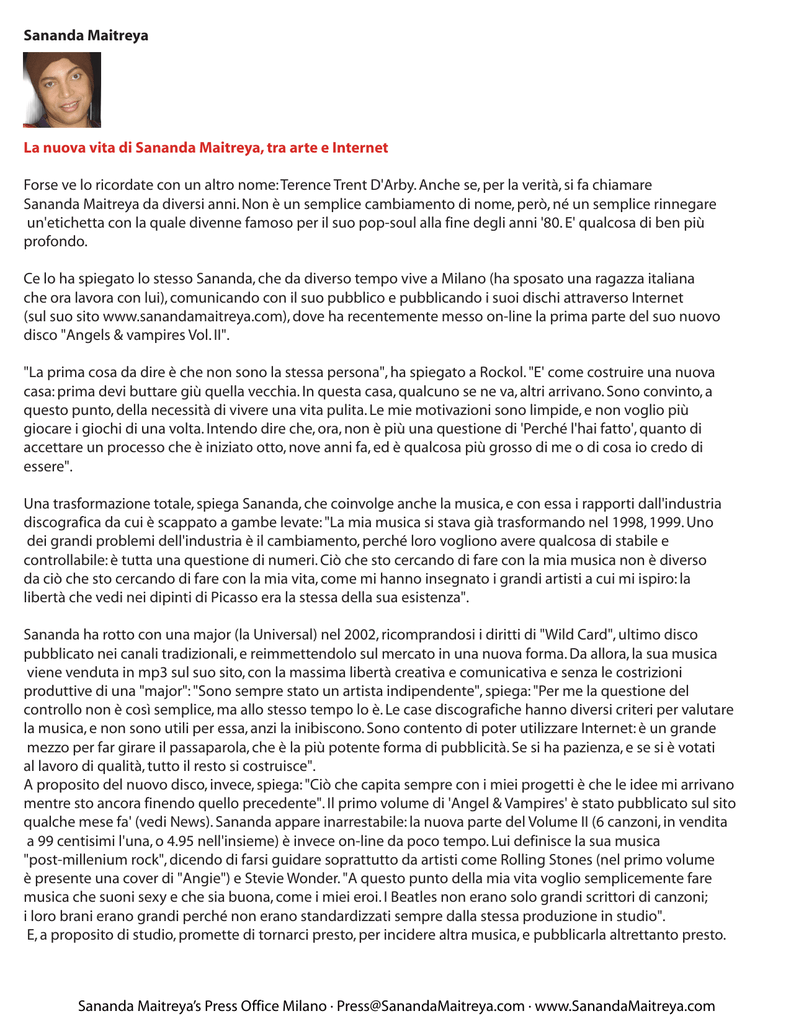 Sananda Maitreya

La nuova vita di Sananda Maitreya, tra arte e Internet

Forse ve lo ricordate con un altro nome: Terence Trent D'Arby. Anche se, per la verità, si fa chiamare Sananda Maitreya da diversi anni. Non è un semplice cambiamento di nome, però, né un semplice rinnegare un'etichetta con la quale divenne famoso per il suo pop-soul alla fine degli anni '80. E' qualcosa di ben più profondo.

Ce lo ha spiegato lo stesso Sananda, che da diverso tempo vive a Milano (ha sposato una ragazza italiana che ora lavora con lui), comunicando con il suo pubblico e pubblicando i suoi dischi attraverso Internet (sul suo sito www.sanandamaitreya.com), dove ha recentemente messo on-line la prima parte del suo nuovo disco "Angels & vampires Vol. II".

"La prima cosa da dire è che non sono la stessa persona", ha spiegato a Rockol. "E' come costruire una nuova casa: prima devi buttare giù quella vecchia. In questa casa, qualcuno se ne va, altri arrivano. Sono convinto, a questo punto, della necessità di vivere una vita pulita. Le mie motivazioni sono limpide, e non voglio più giocare i giochi di una volta. Intendo dire che, ora, non è più una questione di 'Perché l'hai fatto', quanto di accettare un processo che è iniziato otto, nove anni fa, ed è qualcosa più grosso di me o di cosa io credo di essere".

Una trasformazione totale, spiega Sananda, che coinvolge anche la musica, e con essa i rapporti dall'industria discografica da cui è scappato a gambe levate: "La mia musica si stava già trasformando nel 1998, 1999. Uno dei grandi problemi dell'industria è il cambiamento, perché loro vogliono avere qualcosa di stabile e controllabile: è tutta una questione di numeri. Ciò che sto cercando di fare con la mia musica non è diverso da ciò che sto cercando di fare con la mia vita, come mi hanno insegnato i grandi artisti a cui mi ispiro: la libertà che vedi nei dipinti di Picasso era la stessa della sua esistenza".

Sananda ha rotto con una major (la Universal) nel 2002, ricomprandosi i diritti di "Wild Card", ultimo disco pubblicato nei canali tradizionali, e reimmettendolo sul mercato in una nuova forma. Da allora, la sua musica viene venduta in mp3 sul suo sito, con la massima libertà creativa e comunicativa e senza le costrizioni produttive di una "major": "Sono sempre stato un artista indipendente", spiega: "Per me la questione del controllo non è così semplice, ma allo stesso tempo lo è. Le case discografiche hanno diversi criteri per valutare la musica, e non sono utili per essa, anzi la inibiscono. Sono contento di poter utilizzare Internet: è un grande mezzo per far girare il passaparola, che è la più potente forma di pubblicità. Se si ha pazienza, e se si è votati al lavoro di qualità, tutto il resto si costruisce".
A proposito del nuovo disco, invece, spiega: "Ciò che capita sempre con i miei progetti è che le idee mi arrivano mentre sto ancora finendo quello precedente". Il primo volume di 'Angel & Vampires' è stato pubblicato sul sito qualche mese fa' (vedi News). Sananda appare inarrestabile: la nuova parte del Volume II (6 canzoni, in vendita a 99 centisimi l'una, o 4.95 nell'insieme) è invece on-line da poco tempo. Lui definisce la sua musica "post-millenium rock", dicendo di farsi guidare soprattutto da artisti come Rolling Stones (nel primo volume è presente una cover di "Angie") e Stevie Wonder. "A questo punto della mia vita voglio semplicemente fare musica che suoni sexy e che sia buona, come i miei eroi. I Beatles non erano solo grandi scrittori di canzoni; i loro brani erano grandi perché non erano standardizzati sempre dalla stessa produzione in studio".
E, a proposito di studio, promette di tornarci presto, per incidere altra musica, e pubblicarla altrettanto presto.

Sananda Maitreya's Press Office Milano · Press@SanandaMaitreya.com · www.SanandaMaitreya.com